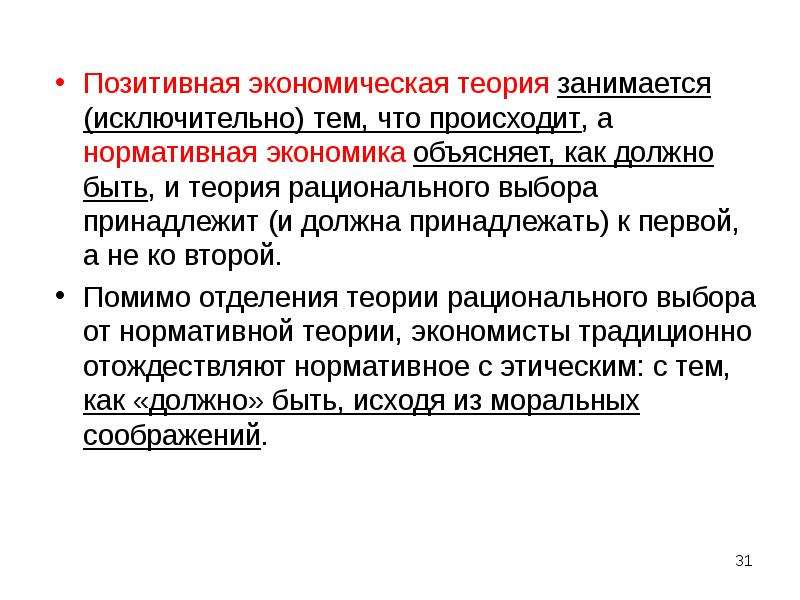 • Позитивная экономическая теория занимается (исключительно) тем, что происходит, а нормативная экономика объясняет, как должно быть, и теория рационального выбора принадлежит (и должна принадлежать) к первой, а не ко второй.

• Помимо отделения теории рационального выбора от нормативной теории, экономисты традиционно отождествляют нормативное с этическим: с тем, как «должно» быть, исходя из моральных соображений.

31